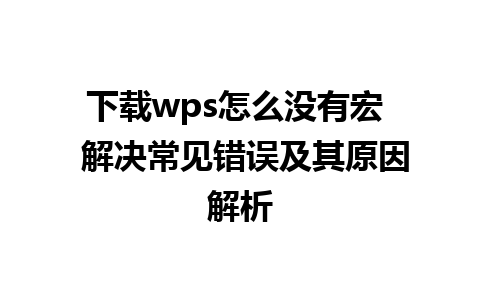 下载wps怎么没有宏 解决常见错误及其原因解析